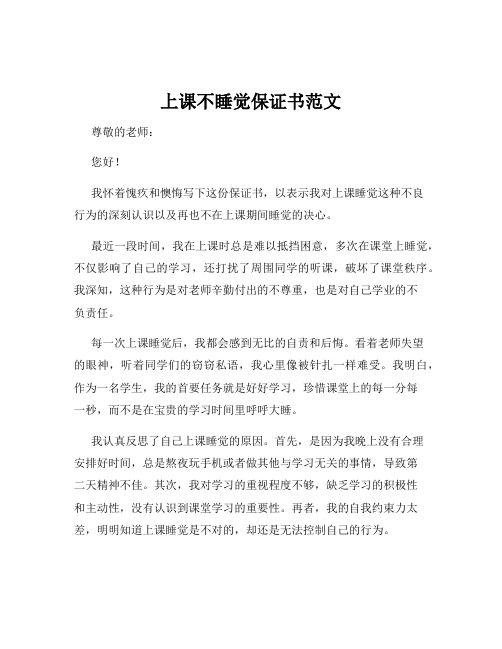 上课不睡觉保证书范文

尊敬的老师：

您好！

我怀着愧疚和懊悔写下这份保证书，以表示我对上课睡觉这种不良行为的深刻认识以及再也不在上课期间睡觉的决心。

最近一段时间，我在上课时总是难以抵挡困意，多次在课堂上睡觉，不仅影响了自己的学习，还打扰了周围同学的听课，破坏了课堂秩序。我深知，这种行为是对老师辛勤付出的不尊重，也是对自己学业的不负责任。

每一次上课睡觉后，我都会感到无比的自责和后悔。看着老师失望的眼神，听着同学们的窃窃私语，我心里像被针扎一样难受。我明白，作为一名学生，我的首要任务就是好好学习，珍惜课堂上的每一分每一秒，而不是在宝贵的学习时间里呼呼大睡。

我认真反思了自己上课睡觉的原因。首先，是因为我晚上没有合理安排好时间，总是熬夜玩手机或者做其他与学习无关的事情，导致第二天精神不佳。其次，我对学习的重视程度不够，缺乏学习的积极性和主动性，没有认识到课堂学习的重要性。再者，我的自我约束力太差，明明知道上课睡觉是不对的，却还是无法控制自己的行为。